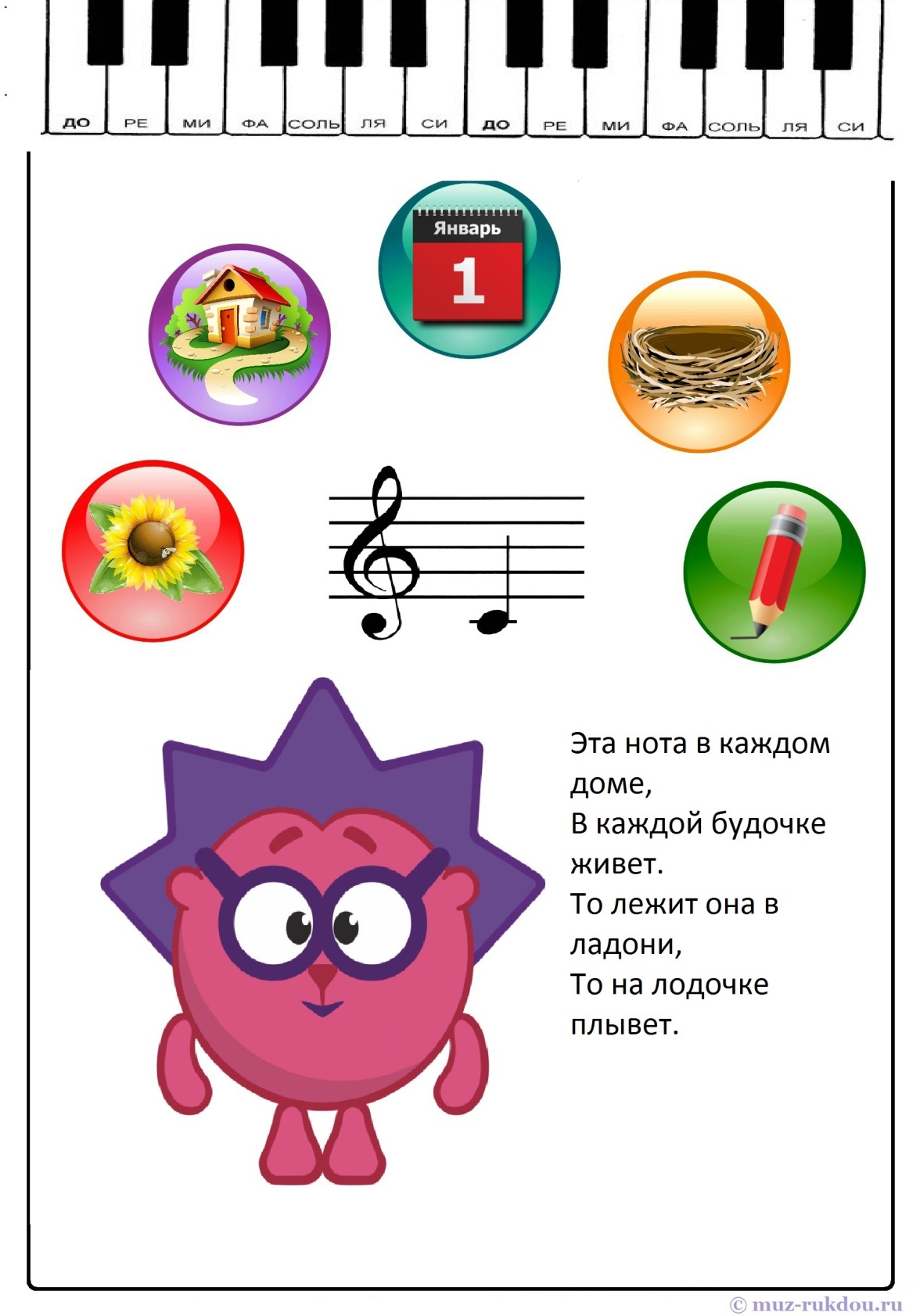 ДО РЕ МИ ФА СОЛЬ ЛЯ СИ ДО РЕ МИ ФА СОЛЬ ЛЯ СИ

Январь
1

Эта нота в каждом доме,
В каждой будочке живет.
То лежит она в ладони,
То на лодочке плывет.

© muz-rukdou.ru